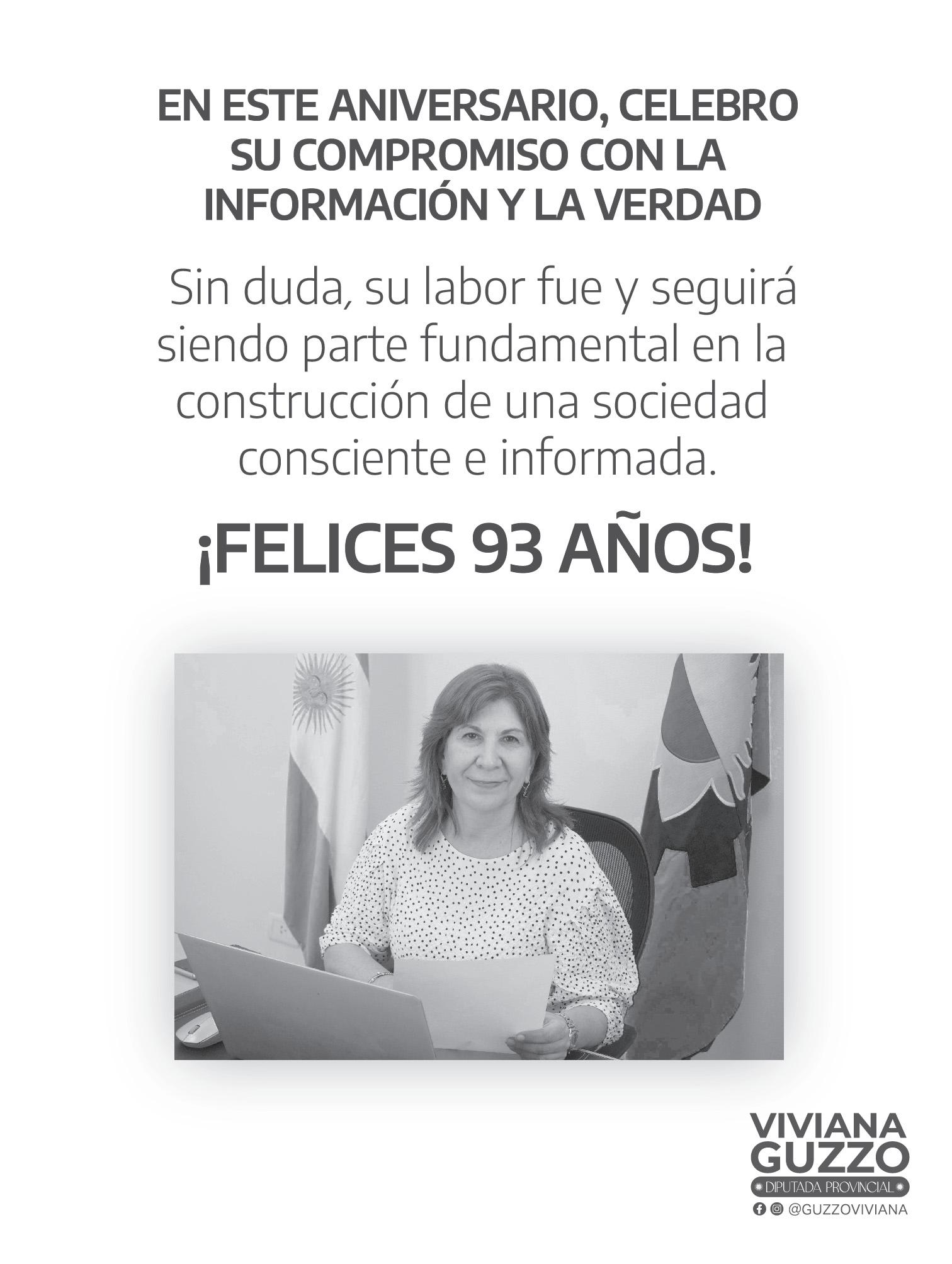 EN ESTE ANIVERSARIO, CELEBRO SU COMPROMISO CON LA INFORMACIÓN Y LA VERDAD

Sin duda, su labor fue y seguirá siendo parte fundamental en la construcción de una sociedad consciente e informada.

¡FELICES 93 AÑOS!

VIVIANA
GUZZO
DIPUTADA PROVINCIAL
@GUZZOVIVIANA